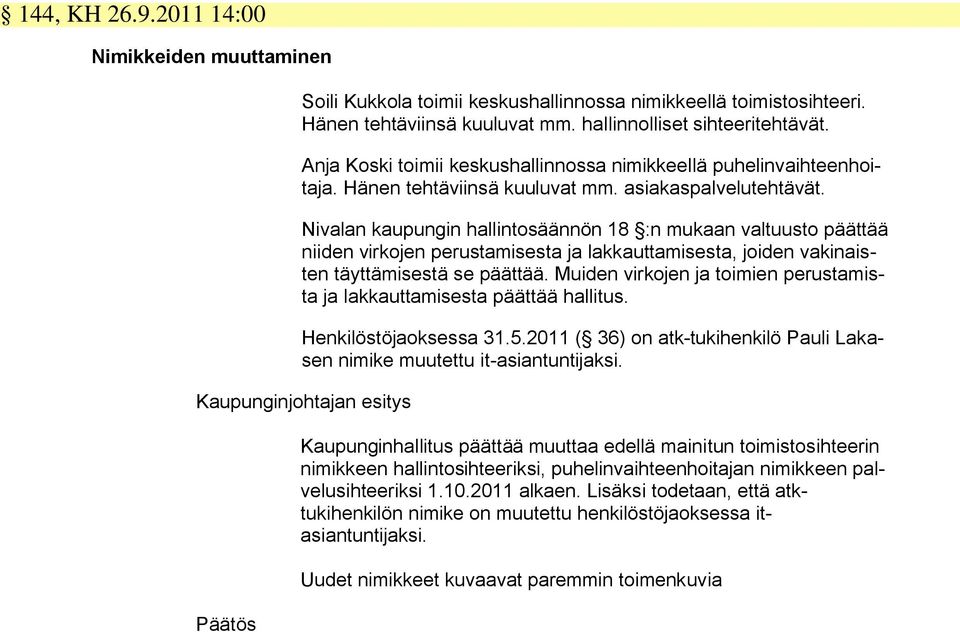 § 144, KH 26.9.2011 14:00

Nimikkeiden muuttaminen

Soili Kukkola toimii keskushallinnossa nimikkeellä toimistosihteeri. Hänen tehtäviinsä kuuluvat mm. hallinnolliset sihteeritehtävät.

Anja Koski toimii keskushallinnossa nimikkeellä puhelinvaihteenhoitaja. Hänen tehtäviinsä kuuluvat mm. asiakaspalvelutehtävät.

Nivalan kaupungin hallintosäännön 18 §:n mukaan valtuusto päättää niiden virkojen perustamisesta ja lakkauttamisesta, joiden vakinaisten täyttämisestä se päättää. Muiden virkojen ja toimien perustamista ja lakkauttamisesta päättää hallitus.

Henkilöstöjaoksessa 31.5.2011 (§ 36) on atk-tukihenkilö Pauli Lakasen nimike muutettu it-asiantuntijaksi.

Kaupunginjohtajan esitys

Kaupunginhallitus päättää muuttaa edellä mainitun toimistosihteerin nimikkeen hallintosihteeriksi, puhelinvaihteenhoitajan nimikkeen palvelusihteeriksi 1.10.2011 alkaen. Lisäksi todetaan, että atk-tukihenkilön nimike on muutettu henkilöstöjaoksessa it-asiantuntijaksi.

Uudet nimikkeet kuvaavat paremmin toimenkuvia

Päätös